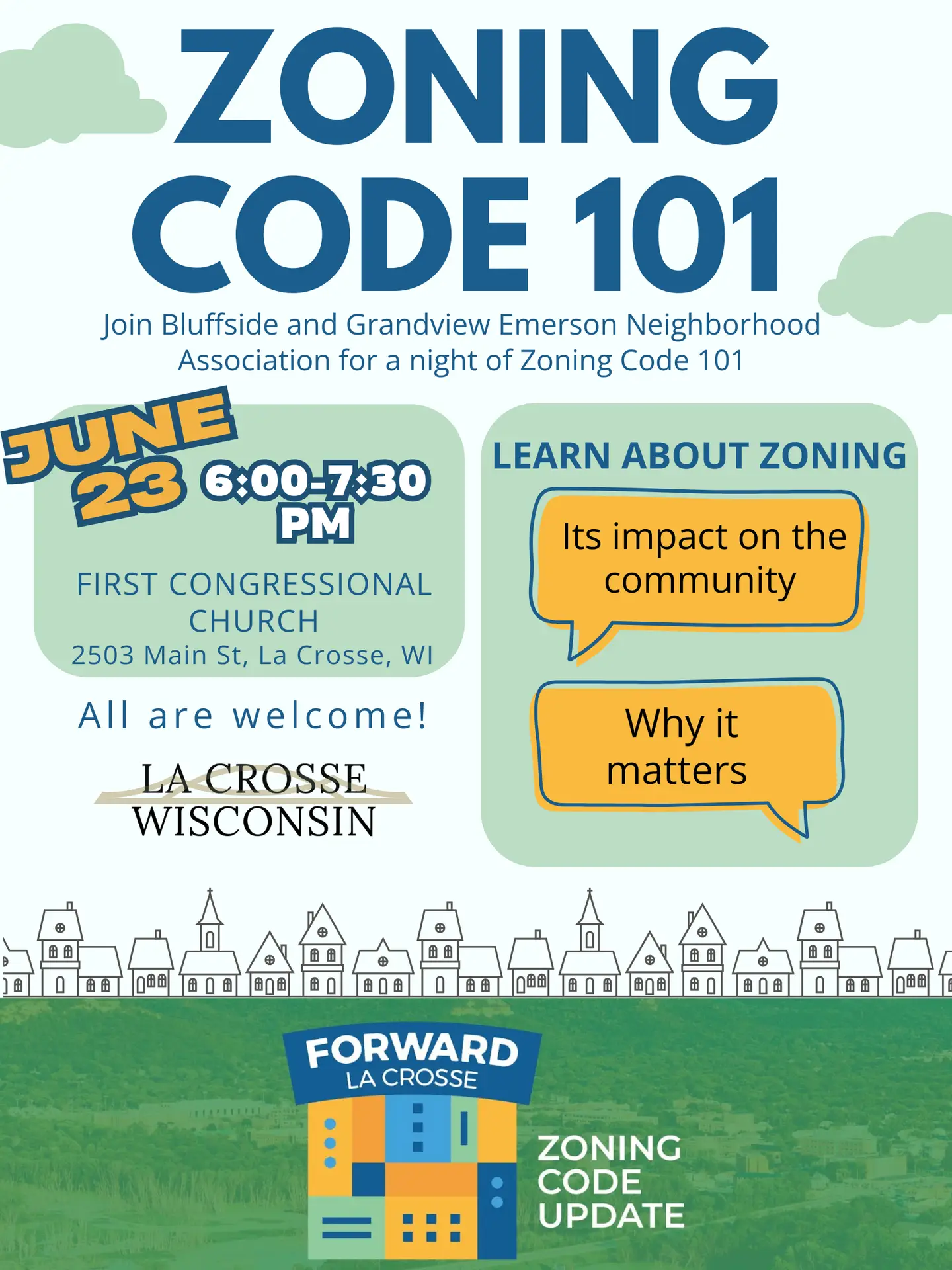 ZONING CODE 101

Join Bluffside and Grandview Emerson Neighborhood Association for a night of Zoning Code 101

JUNE 23 6:00-7:30 PM

FIRST CONGRESSIONAL CHURCH
2503 Main St, La Crosse, WI

All are welcome!

LA CROSSE WISCONSIN

LEARN ABOUT ZONING

Its impact on the community

Why it matters

FORWARD LA CROSSE

ZONING CODE UPDATE